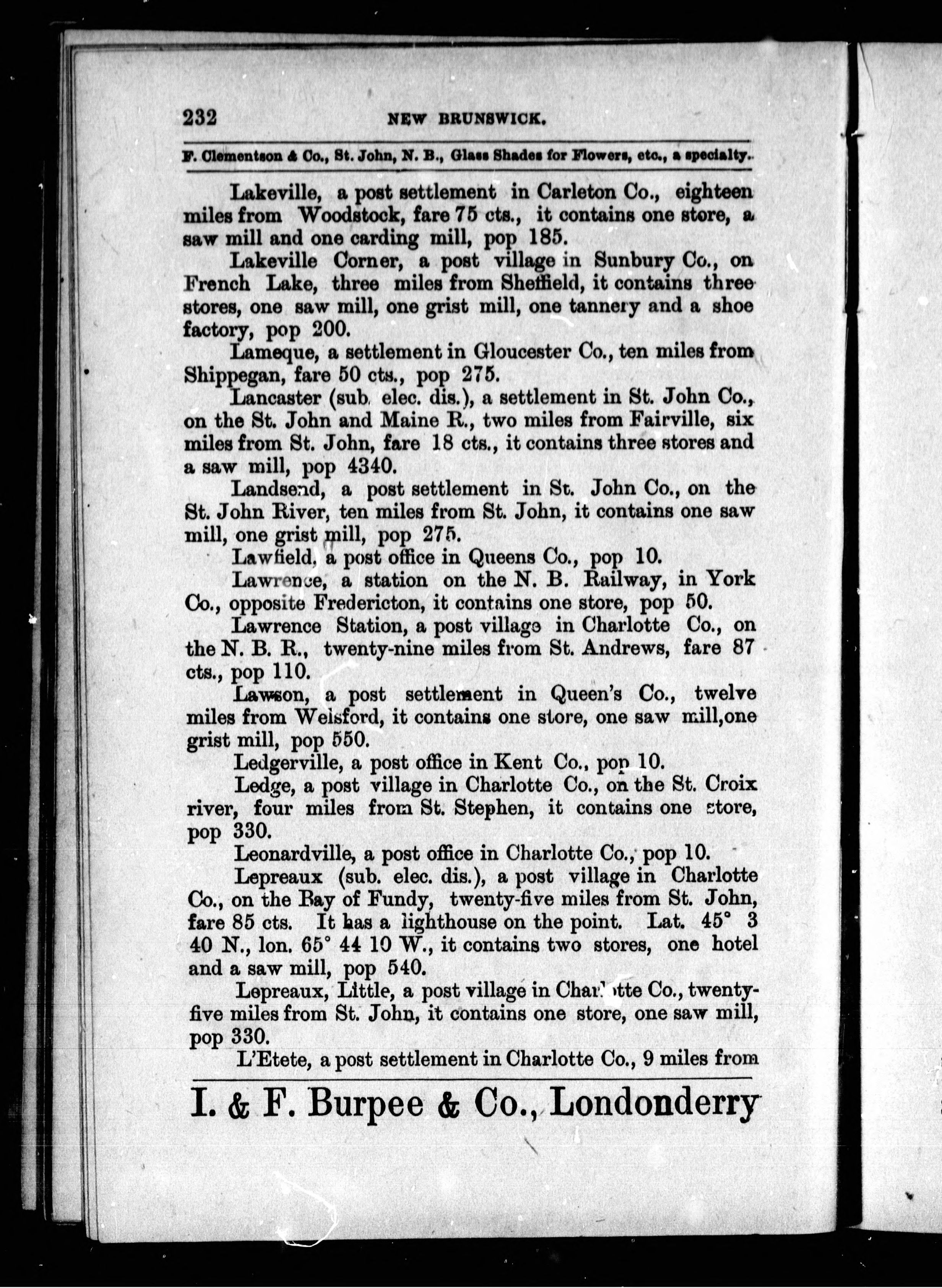 232 NEW BRUNSWICK.

F. Clementson & Co., St. John, N. B., Glass Shades for Flowers, etc., a specialty.

Lakeville, a post settlement in Carleton Co., eighteen miles from Woodstock, fare 75 cts., it contains one store, a saw mill and one carding mill, pop 185.

Lakeville Corner, a post village in Sunbury Co., on French Lake, three miles from Sheffield, it contains three stores, one saw mill, one grist mill, one tannery and a shoe factory, pop 200.

Lameque, a settlement in Gloucester Co., ten miles from Shippegan, fare 50 cts., pop 275.

Lancaster (sub. elec. dis.), a settlement in St. John Co., on the St. John and Maine R., two miles from Fairville, six miles from St. John, fare 18 cts., it contains three stores and a saw mill, pop 4340.

Landsend, a post settlement in St. John Co., on the St. John River, ten miles from St. John, it contains one saw mill, one grist mill, pop 275.

Lawfield, a post office in Queens Co., pop 10.

Lawrence, a station on the N. B. Railway, in York Co., opposite Fredericton, it contains one store, pop 50.

Lawrence Station, a post village in Charlotte Co., on the N. B. R., twenty-nine miles from St. Andrews, fare 87 cts., pop 110.

Lawson, a post settlement in Queen's Co., twelve miles from Welsford, it contains one store, one saw mill,one grist mill, pop 550.

Ledgerville, a post office in Kent Co., pop 10.

Ledge, a post village in Charlotte Co., on the St. Croix river, four miles from St. Stephen, it contains one store, pop 330.

Leonardville, a post office in Charlotte Co., pop 10.

Lepreaux (sub. elec. dis.), a post village in Charlotte Co., on the Bay of Fundy, twenty-five miles from St. John, fare 85 cts. It has a lighthouse on the point. Lat. 45° 3 40 N., lon. 65° 44 10 W., it contains two stores, one hotel and a saw mill, pop 540.

Lepreaux, Little, a post village in Charlotte Co., twenty-five miles from St. John, it contains one store, one saw mill, pop 330.

L'Etete, a post settlement in Charlotte Co., 9 miles from

I. & F. Burpee & Co., Londonderry